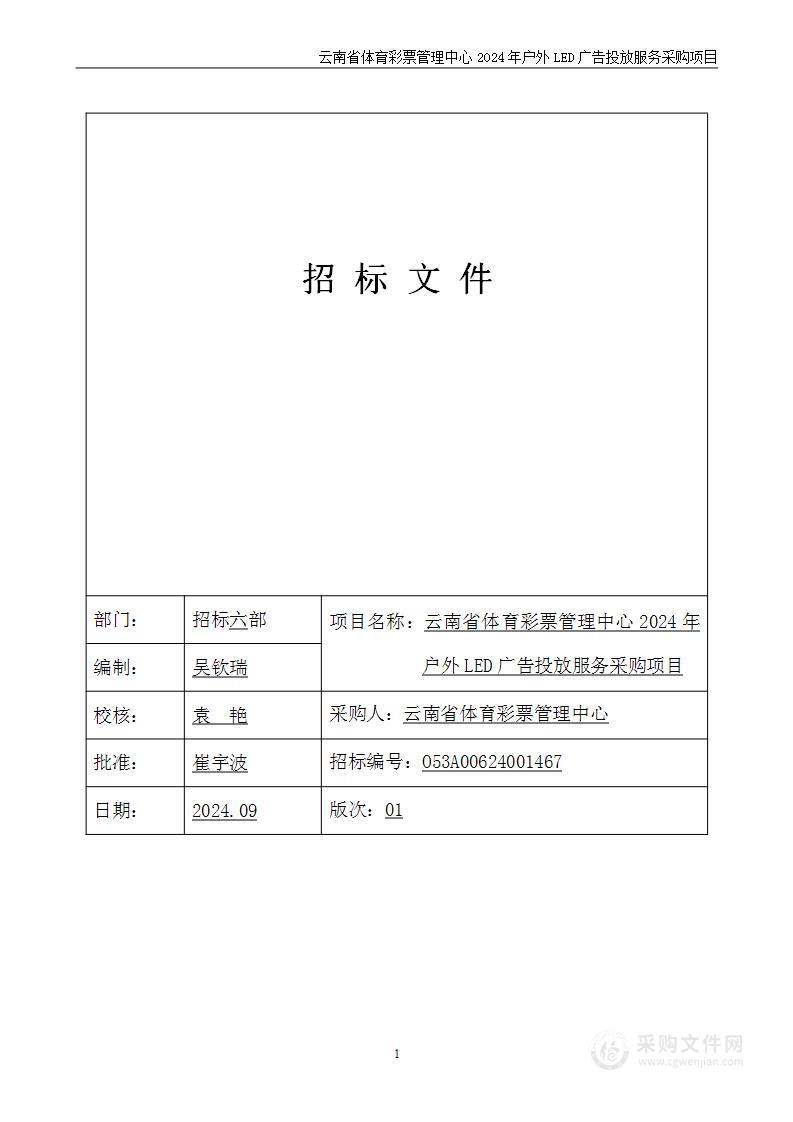 云南省体育彩票管理中心 2024 年户外 LED 广告投放服务采购项目

招 标 文 件

| 部门： | 招标六部 | 项目名称：云南省体育彩票管理中心 2024 年户外 LED 广告投放服务采购项目 |
|---|---|---|
| 编制： | 吴钦瑞 | |
| 校核： | 袁　艳 | 采购人：云南省体育彩票管理中心 |
| 批准： | 崔宇波 | 招标编号：053A00624001467 |
| 日期： | 2024.09 | 版次：01 |

1

采购文件网
www.cgwenjian.com